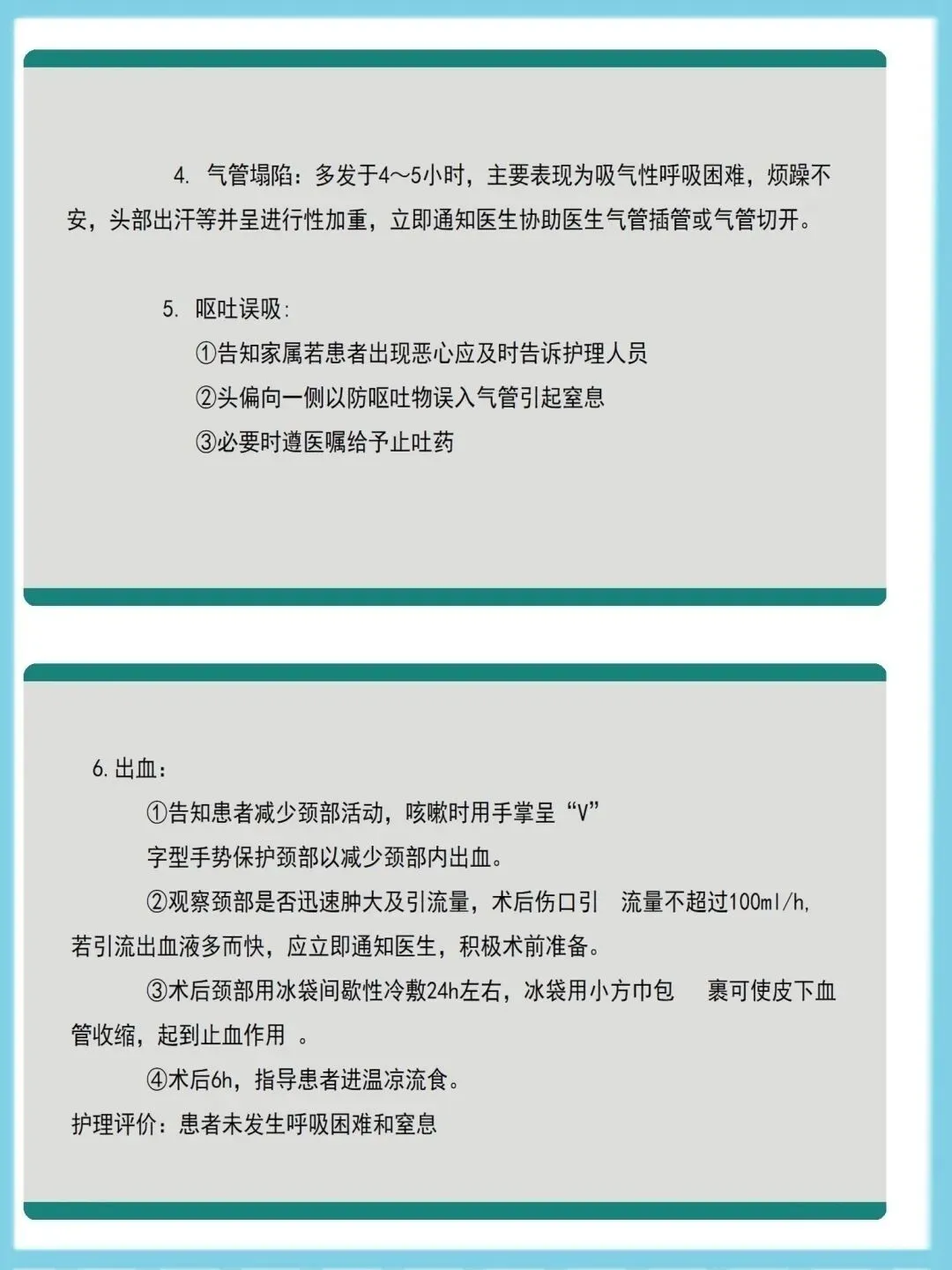 4. 气管塌陷：多发于4～5小时，主要表现为吸气性呼吸困难，烦躁不安，头部出汗等并呈进行性加重，立即通知医生协助医生气管插管或气管切开。

5. 呕吐误吸：
①告知家属若患者出现恶心应及时告诉护理人员
②头偏向一侧以防呕吐物误入气管引起窒息
③必要时遵医嘱给予止吐药

6.出血：
①告知患者减少颈部活动，咳嗽时用手掌呈“V”字型手势保护颈部以减少颈部内出血。
②观察颈部是否迅速肿大及引流量，术后伤口引 流量不超过100ml/h，若引流出血液多而快，应立即通知医生，积极术前准备。
③术后颈部用冰袋间歇性冷敷24h左右，冰袋用小方巾包 裹可使皮下血管收缩，起到止血作用 。
④术后6h，指导患者进温凉流食。
护理评价：患者未发生呼吸困难和窒息